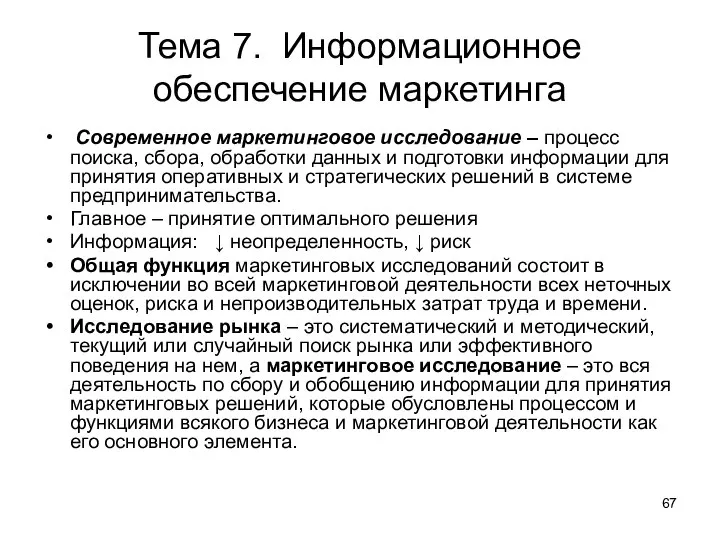 Тема 7. Информационное обеспечение маркетинга

• Современное маркетинговое исследование – процесс поиска, сбора, обработки данных и подготовки информации для принятия оперативных и стратегических решений в системе предпринимательства.
• Главное – принятие оптимального решения
• Информация: ↓ неопределенность, ↓ риск
• Общая функция маркетинговых исследований состоит в исключении во всей маркетинговой деятельности всех неточных оценок, риска и непроизводительных затрат труда и времени.
• Исследование рынка – это систематический и методический, текущий или случайный поиск рынка или эффективного поведения на нем, а маркетинговое исследование – это вся деятельность по сбору и обобщению информации для принятия маркетинговых решений, которые обусловлены процессом и функциями всякого бизнеса и маркетинговой деятельности как его основного элемента.

67